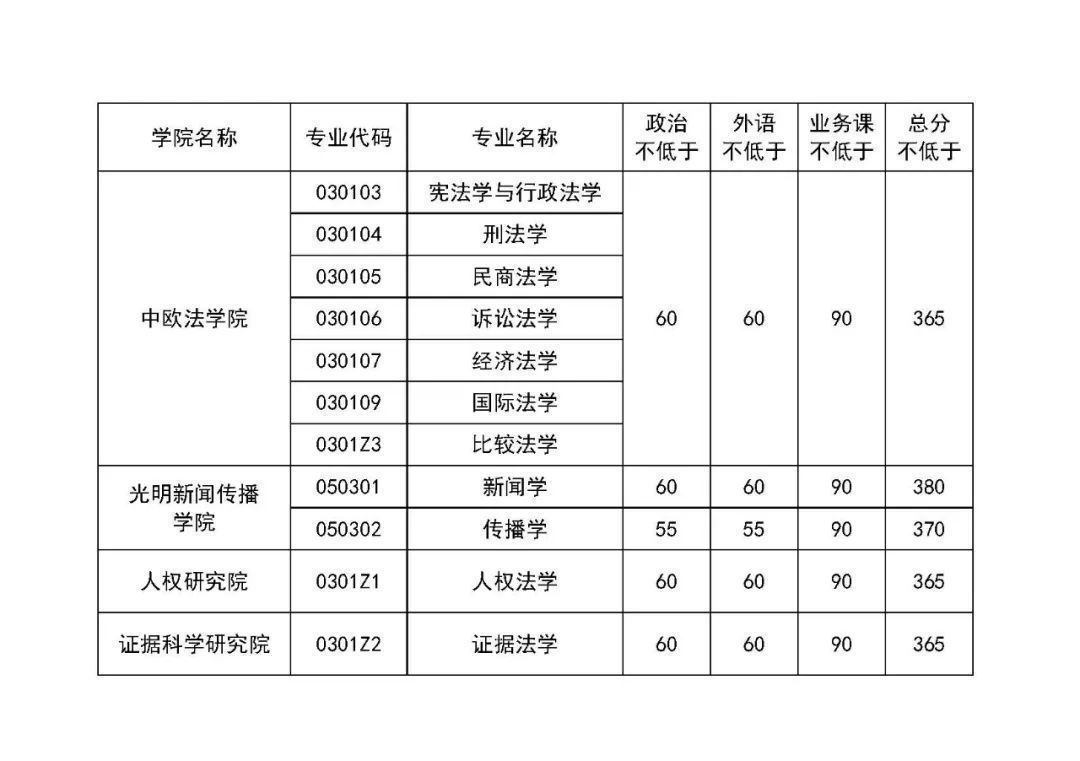 | 学院名称 | 专业代码 | 专业名称 | 政治不低于 | 外语不低于 | 业务课不低于 | 总分不低于 |
|---|---|---|---|---|---|---|
| 中欧法学院 | 030103 | 宪法学与行政法学 | 60 | 60 | 90 | 365 |
| | 030104 | 刑法学 | | | | |
| | 030105 | 民商法学 | | | | |
| | 030106 | 诉讼法学 | | | | |
| | 030107 | 经济法学 | | | | |
| | 030109 | 国际法学 | | | | |
| | 0301Z3 | 比较法学 | | | | |
| 光明新闻传播学院 | 050301 | 新闻学 | 60 | 60 | 90 | 380 |
| | 050302 | 传播学 | 55 | 55 | 90 | 370 |
| 人权研究院 | 0301Z1 | 人权法学 | 60 | 60 | 90 | 365 |
| 证据科学研究院 | 0301Z2 | 证据法学 | 60 | 60 | 90 | 365 |